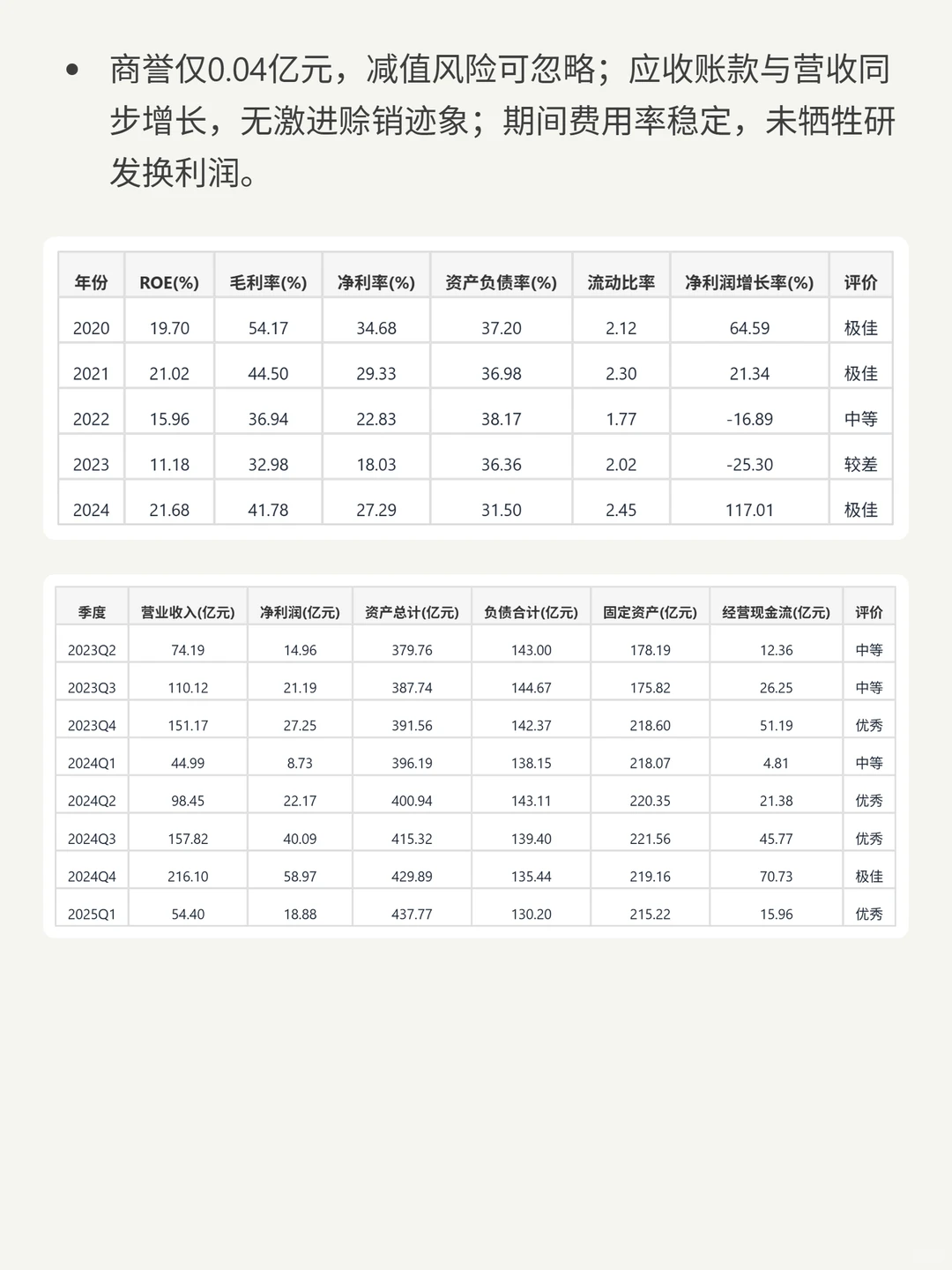 • 商誉仅0.04亿元，减值风险可忽略；应收账款与营收同步增长，无激进赊销迹象；期间费用率稳定，未牺牲研发换利润。

| 年份 | ROE(%) | 毛利率(%) | 净利率(%) | 资产负债率(%) | 流动比率 | 净利润增长率(%) | 评价 |
|---|---|---|---|---|---|---|---|
| 2020 | 19.70 | 54.17 | 34.68 | 37.20 | 2.12 | 64.59 | 极佳 |
| 2021 | 21.02 | 44.50 | 29.33 | 36.98 | 2.30 | 21.34 | 极佳 |
| 2022 | 15.96 | 36.94 | 22.83 | 38.17 | 1.77 | -16.89 | 中等 |
| 2023 | 11.18 | 32.98 | 18.03 | 36.36 | 2.02 | -25.30 | 较差 |
| 2024 | 21.68 | 41.78 | 27.29 | 31.50 | 2.45 | 117.01 | 极佳 |

| 季度 | 营业收入(亿元) | 净利润(亿元) | 资产总计(亿元) | 负债合计(亿元) | 固定资产(亿元) | 经营现金流(亿元) | 评价 |
|---|---|---|---|---|---|---|---|
| 2023Q2 | 74.19 | 14.96 | 379.76 | 143.00 | 178.19 | 12.36 | 中等 |
| 2023Q3 | 110.12 | 21.19 | 387.74 | 144.67 | 175.82 | 26.25 | 中等 |
| 2023Q4 | 151.17 | 27.25 | 391.56 | 142.37 | 218.60 | 51.19 | 优秀 |
| 2024Q1 | 44.99 | 8.73 | 396.19 | 138.15 | 218.07 | 4.81 | 中等 |
| 2024Q2 | 98.45 | 22.17 | 400.94 | 143.11 | 220.35 | 21.38 | 优秀 |
| 2024Q3 | 157.82 | 40.09 | 415.32 | 139.40 | 221.56 | 45.77 | 优秀 |
| 2024Q4 | 216.10 | 58.97 | 429.89 | 135.44 | 219.16 | 70.73 | 极佳 |
| 2025Q1 | 54.40 | 18.88 | 437.77 | 130.20 | 215.22 | 15.96 | 优秀 |